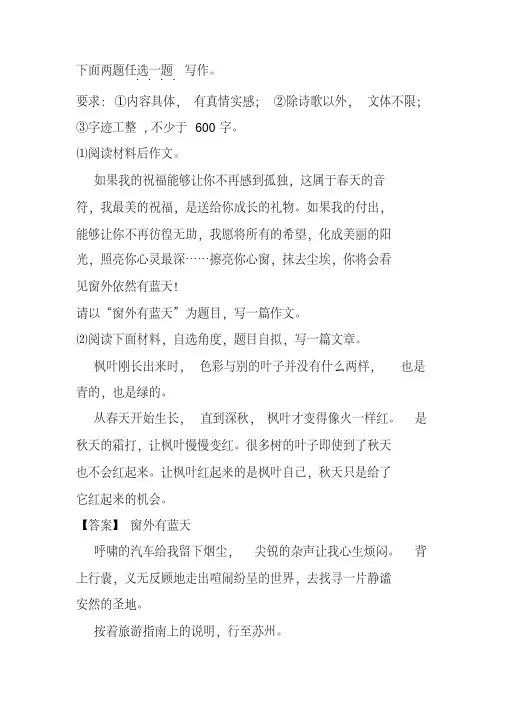 下面两题任选一题 写作。

要求：①内容具体， 有真情实感； ②除诗歌以外， 文体不限；③字迹工整 ，不少于 600 字。

⑴阅读材料后作文。

如果我的祝福能够让你不再感到孤独，这属于春天的音符，我最美的祝福，是送给你成长的礼物。如果我的付出，能够让你不再彷徨无助，我愿将所有的希望，化成美丽的阳光，照亮你心灵最深……擦亮你心窗，抹去尘埃，你将会看见窗外依然有蓝天！

请以“窗外有蓝天”为题目，写一篇作文。

⑵阅读下面材料，自选角度，题目自拟，写一篇文章。

枫叶刚长出来时， 色彩与别的叶子并没有什么两样， 也是青的，也是绿的。

从春天开始生长， 直到深秋， 枫叶才变得像火一样红。 是秋天的霜打，让枫叶慢慢变红。很多树的叶子即使到了秋天也不会红起来。让枫叶红起来的是枫叶自己，秋天只是给了它红起来的机会。

【答案】 窗外有蓝天

呼啸的汽车给我留下烟尘， 尖锐的杂声让我心生烦闷。 背上行囊，义无反顾地走出喧闹纷呈的世界，去找寻一片静谧安然的圣地。

按着旅游指南上的说明，行至苏州。